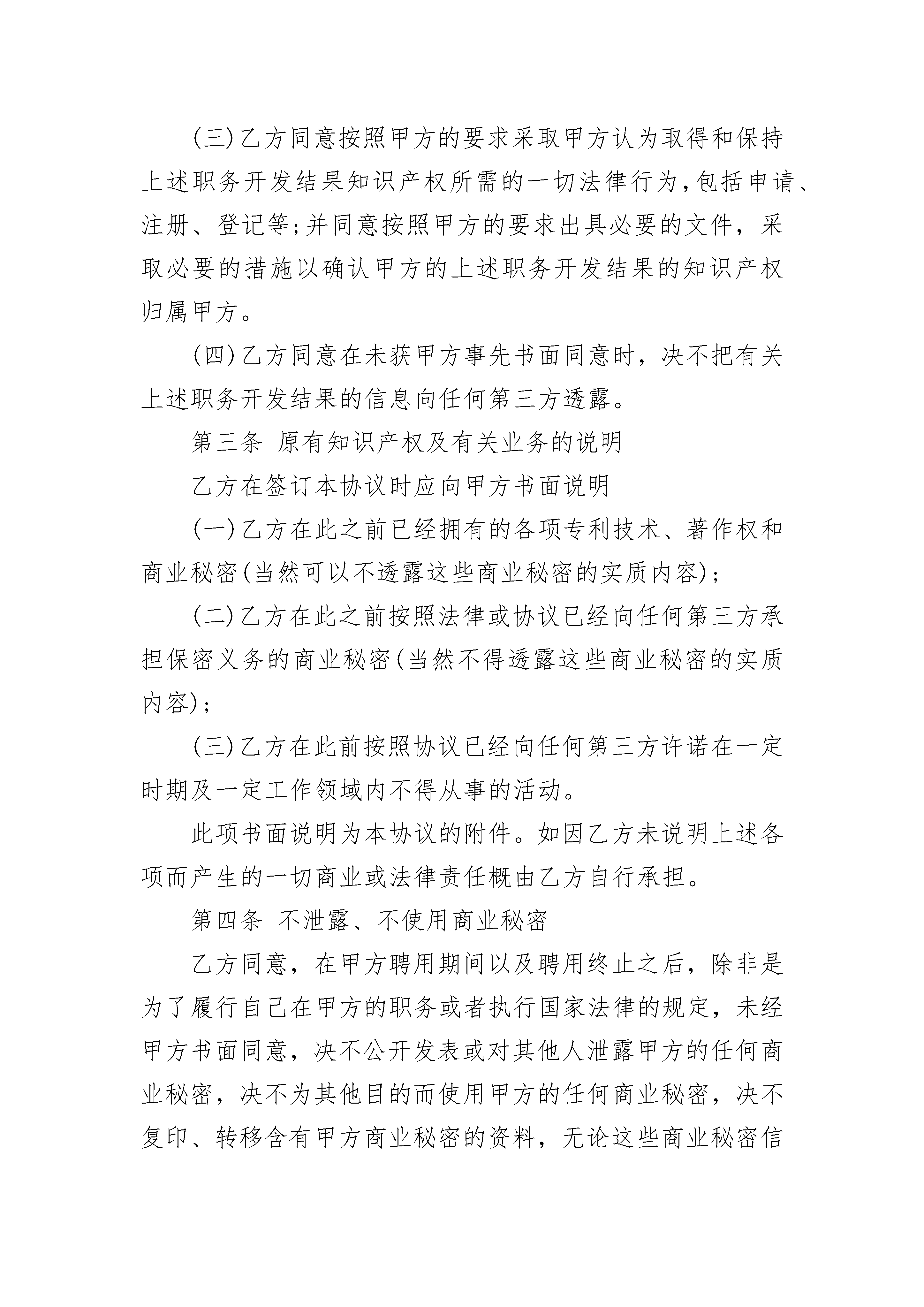 (三)乙方同意按照甲方的要求采取甲方认为取得和保持上述职务开发结果知识产权所需的一切法律行为,包括申请、注册、登记等;并同意按照甲方的要求出具必要的文件，采取必要的措施以确认甲方的上述职务开发结果的知识产权归属甲方。

(四)乙方同意在未获甲方事先书面同意时，决不把有关上述职务开发结果的信息向任何第三方透露。

第三条 原有知识产权及有关业务的说明

乙方在签订本协议时应向甲方书面说明

(一)乙方在此之前已经拥有的各项专利技术、著作权和商业秘密(当然可以不透露这些商业秘密的实质内容)；

(二)乙方在此之前按照法律或协议已经向任何第三方承担保密义务的商业秘密(当然不得透露这些商业秘密的实质内容)；

(三)乙方在此前按照协议已经向任何第三方许诺在一定时期及一定工作领域内不得从事的活动。

此项书面说明为本协议的附件。如因乙方未说明上述各项而产生的一切商业或法律责任概由乙方自行承担。

第四条 不泄露、不使用商业秘密

乙方同意，在甲方聘用期间以及聘用终止之后，除非是为了履行自己在甲方的职务或者执行国家法律的规定，未经甲方书面同意，决不公开发表或对其他人泄露甲方的任何商业秘密，决不为其他目的而使用甲方的任何商业秘密，决不复印、转移含有甲方商业秘密的资料，无论这些商业秘密信